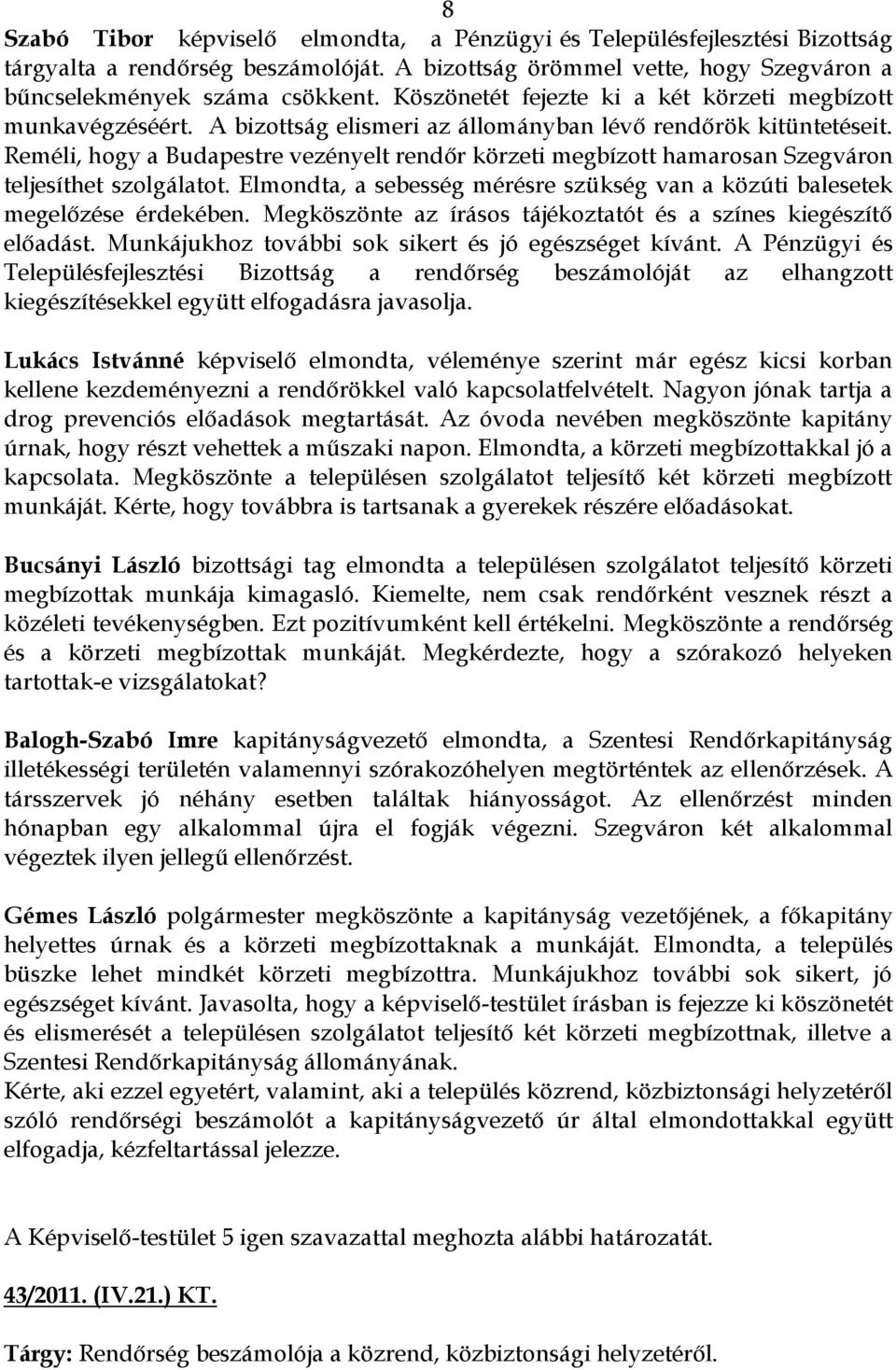 8

Szabó Tibor képviselő elmondta, a Pénzügyi és Településfejlesztési Bizottság tárgyalta a rendőrség beszámolóját. A bizottság örömmel vette, hogy Szegváron a bűncselekmények száma csökkent. Köszönetét fejezte ki a két körzeti megbízott munkavégzéséért. A bizottság elismeri az állományban lévő rendőrök kitüntetéseit. Reméli, hogy a Budapestre vezényelt rendőr körzeti megbízott hamarosan Szegváron teljesíthet szolgálatot. Elmondta, a sebesség mérésre szükség van a közúti balesetek megelőzése érdekében. Megköszönte az írásos tájékoztatót és a színes kiegészítő előadást. Munkájukhoz további sok sikert és jó egészséget kívánt. A Pénzügyi és Településfejlesztési Bizottság a rendőrség beszámolóját az elhangzott kiegészítésekkel együtt elfogadásra javasolja.

Lukács Istvánné képviselő elmondta, véleménye szerint már egész kicsi korban kellene kezdeményezni a rendőrökkel való kapcsolatfelvételt. Nagyon jónak tartja a drog prevenciós előadások megtartását. Az óvoda nevében megköszönte kapitány úrnak, hogy részt vehettek a műszaki napon. Elmondta, a körzeti megbízottakkal jó a kapcsolata. Megköszönte a településen szolgálatot teljesítő két körzeti megbízott munkáját. Kérte, hogy továbbra is tartsanak a gyerekek részére előadásokat.

Bucsányi László bizottsági tag elmondta a településen szolgálatot teljesítő körzeti megbízottak munkája kimagasló. Kiemelte, nem csak rendőrként vesznek részt a közéleti tevékenységben. Ezt pozitívumként kell értékelni. Megköszönte a rendőrség és a körzeti megbízottak munkáját. Megkérdezte, hogy a szórakozó helyeken tartottak-e vizsgálatokat?

Balogh-Szabó Imre kapitányságvezető elmondta, a Szentesi Rendőrkapitányság illetékességi területén valamennyi szórakozóhelyen megtörténtek az ellenőrzések. A társszervek jó néhány esetben találtak hiányosságot. Az ellenőrzést minden hónapban egy alkalommal újra el fogják végezni. Szegváron két alkalommal végeztek ilyen jellegű ellenőrzést.

Gémes László polgármester megköszönte a kapitányság vezetőjének, a főkapitány helyettes úrnak és a körzeti megbízottaknak a munkáját. Elmondta, a település büszke lehet mindkét körzeti megbízottra. Munkájukhoz további sok sikert, jó egészséget kívánt. Javasolta, hogy a képviselő-testület írásban is fejezze ki köszönetét és elismerését a településen szolgálatot teljesítő két körzeti megbízottnak, illetve a Szentesi Rendőrkapitányság állományának.
Kérte, aki ezzel egyetért, valamint, aki a település közrend, közbiztonsági helyzetéről szóló rendőrségi beszámolót a kapitányságvezető úr által elmondottakkal együtt elfogadja, kézfeltartással jelezze.

A Képviselő-testület 5 igen szavazattal meghozta alábbi határozatát.

43/2011. (IV.21.) KT.

Tárgy: Rendőrség beszámolója a közrend, közbiztonsági helyzetéről.